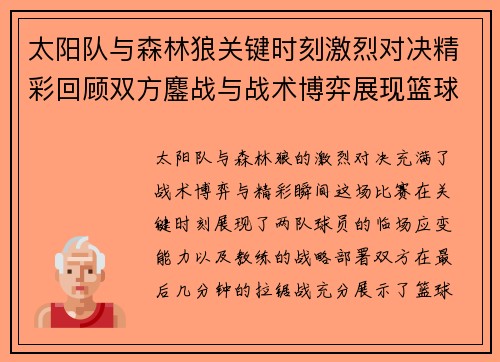 太阳队与森林狼关键时刻激烈对决精彩回顾双方鏖战与战术博弈展现篮球

太阳队与森林狼的激烈对决充满了战术博弈与精彩瞬间这场比赛在关键时刻展现了两队球员的临场应变能力以及教练的战略部署双方在最后几分钟的拉锯战充分展示了篮球